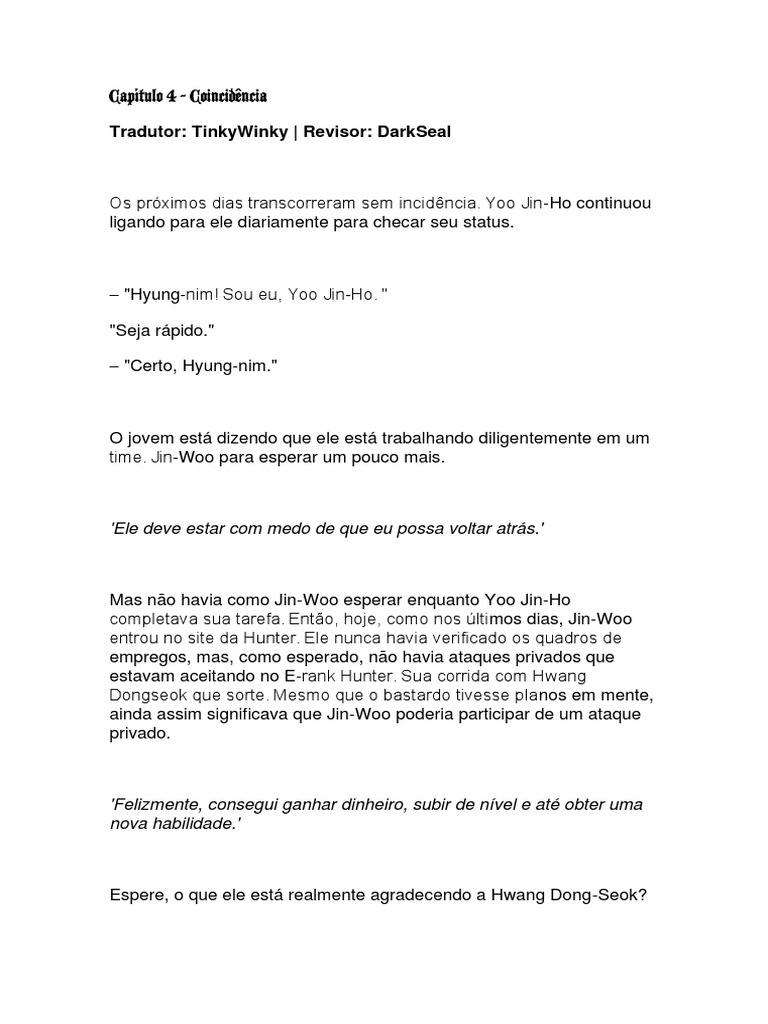 Capítulo 4 - Coincidência

Tradutor: TinkyWinky | Revisor: DarkSeal

Os próximos dias transcorreram sem incidência. Yoo Jin-Ho continuou ligando para ele diariamente para checar seu status.

– "Hyung-nim! Sou eu, Yoo Jin-Ho. "

"Seja rápido."

– "Certo, Hyung-nim."

O jovem está dizendo que ele está trabalhando diligentemente em um time. Jin-Woo para esperar um pouco mais.

'Ele deve estar com medo de que eu possa voltar atrás.'

Mas não havia como Jin-Woo esperar enquanto Yoo Jin-Ho completava sua tarefa. Então, hoje, como nos últimos dias, Jin-Woo entrou no site da Hunter. Ele nunca havia verificado os quadros de empregos, mas, como esperado, não havia ataques privados que estavam aceitando no E-rank Hunter. Sua corrida com Hwang Dongseok que sorte. Mesmo que o bastardo tivesse planos em mente, ainda assim significava que Jin-Woo poderia participar de um ataque privado.

'Felizmente, consegui ganhar dinheiro, subir de nível e até obter uma nova habilidade.'

Espere, o que ele está realmente agradecendo a Hwang Dong-Seok?